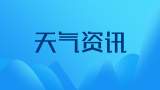 天气资讯